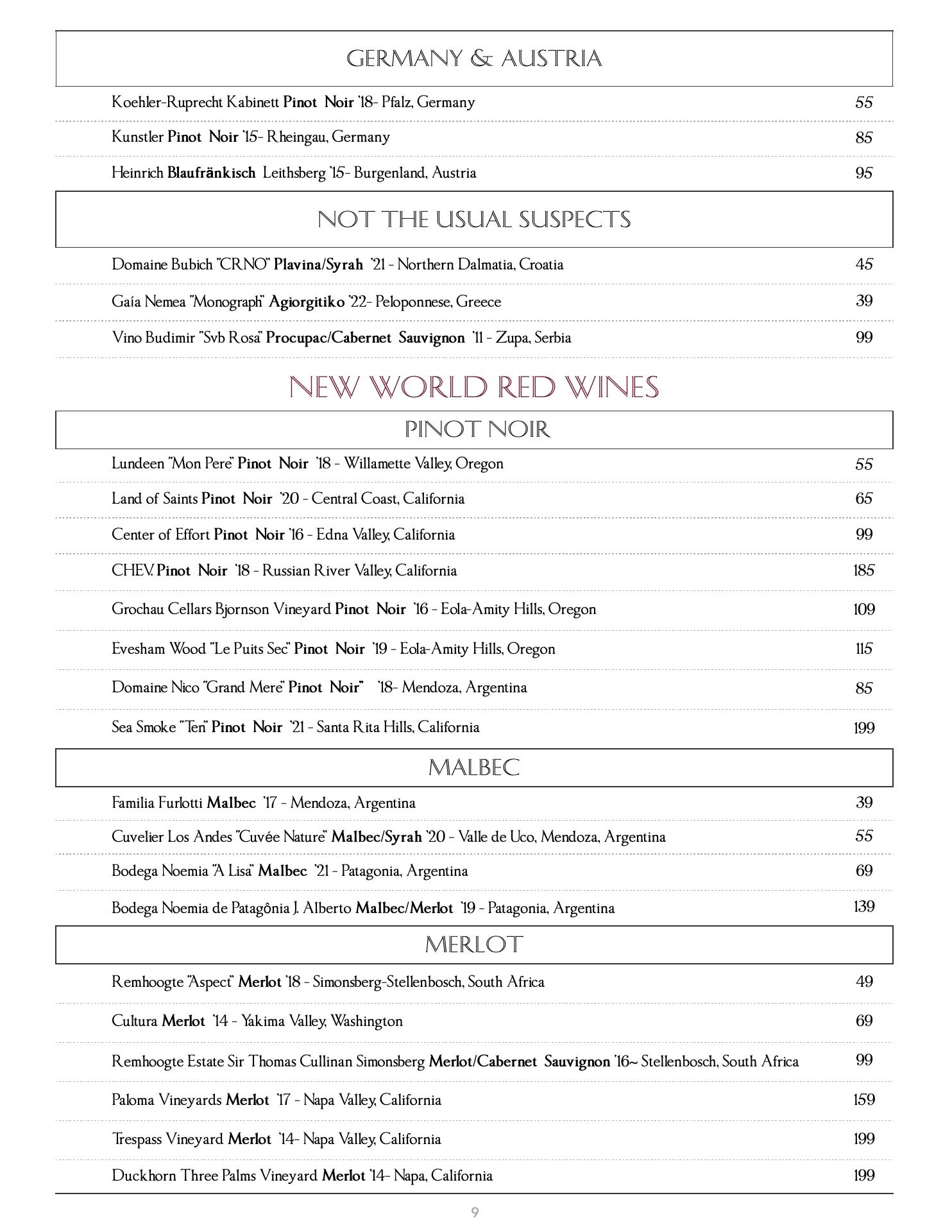 GERMANY & AUSTRIA

Koehler-Ruprecht Kabinett Pinot Noir '18- Pfalz, Germany 55

Kunstler Pinot Noir '15- Rheingau, Germany 85

Heinrich Blaufränkisch Leithsberg '15- Burgenland, Austria 95

NOT THE USUAL SUSPECTS

Domaine Bubich "CRNO" Plavina/Syrah '21 - Northern Dalmatia, Croatia 45

Gaía Nemea "Monograph" Agiorgitiko '22- Peloponnese, Greece 39

Vino Budimir "Svb Rosa" Procupac/Cabernet Sauvignon '11 - Zupa, Serbia 99

NEW WORLD RED WINES

PINOT NOIR

Lundeen "Mon Pere" Pinot Noir '18 - Willamette Valley, Oregon 55

Land of Saints Pinot Noir '20 - Central Coast, California 65

Center of Effort Pinot Noir '16 - Edna Valley, California 99

CHEV. Pinot Noir '18 - Russian River Valley, California 185

Grochau Cellars Bjornson Vineyard Pinot Noir '16 - Eola-Amity Hills, Oregon 109

Evesham Wood "Le Puits Sec" Pinot Noir '19 - Eola-Amity Hills, Oregon 115

Domaine Nico "Grand Mere" Pinot Noir" '18- Mendoza, Argentina 85

Sea Smoke "Ten" Pinot Noir '21 - Santa Rita Hills, California 199

MALBEC

Familia Furlotti Malbec '17 - Mendoza, Argentina 39

Cuvelier Los Andes "Cuvée Nature" Malbec/Syrah '20 - Valle de Uco, Mendoza, Argentina 55

Bodega Noemia "A Lisa" Malbec '21 - Patagonia, Argentina 69

Bodega Noemia de Patagônia J. Alberto Malbec/Merlot '19 - Patagonia, Argentina 139

MERLOT

Remhoogte "Aspect" Merlot '18 - Simonsberg-Stellenbosch, South Africa 49

Cultura Merlot '14 - Yakima Valley, Washington 69

Remhoogte Estate Sir Thomas Cullinan Simonsberg Merlot/Cabernet Sauvignon '16~ Stellenbosch, South Africa 99

Paloma Vineyards Merlot '17 - Napa Valley, California 159

Trespass Vineyard Merlot '14- Napa Valley, California 199

Duckhorn Three Palms Vineyard Merlot '14- Napa, California 199

9